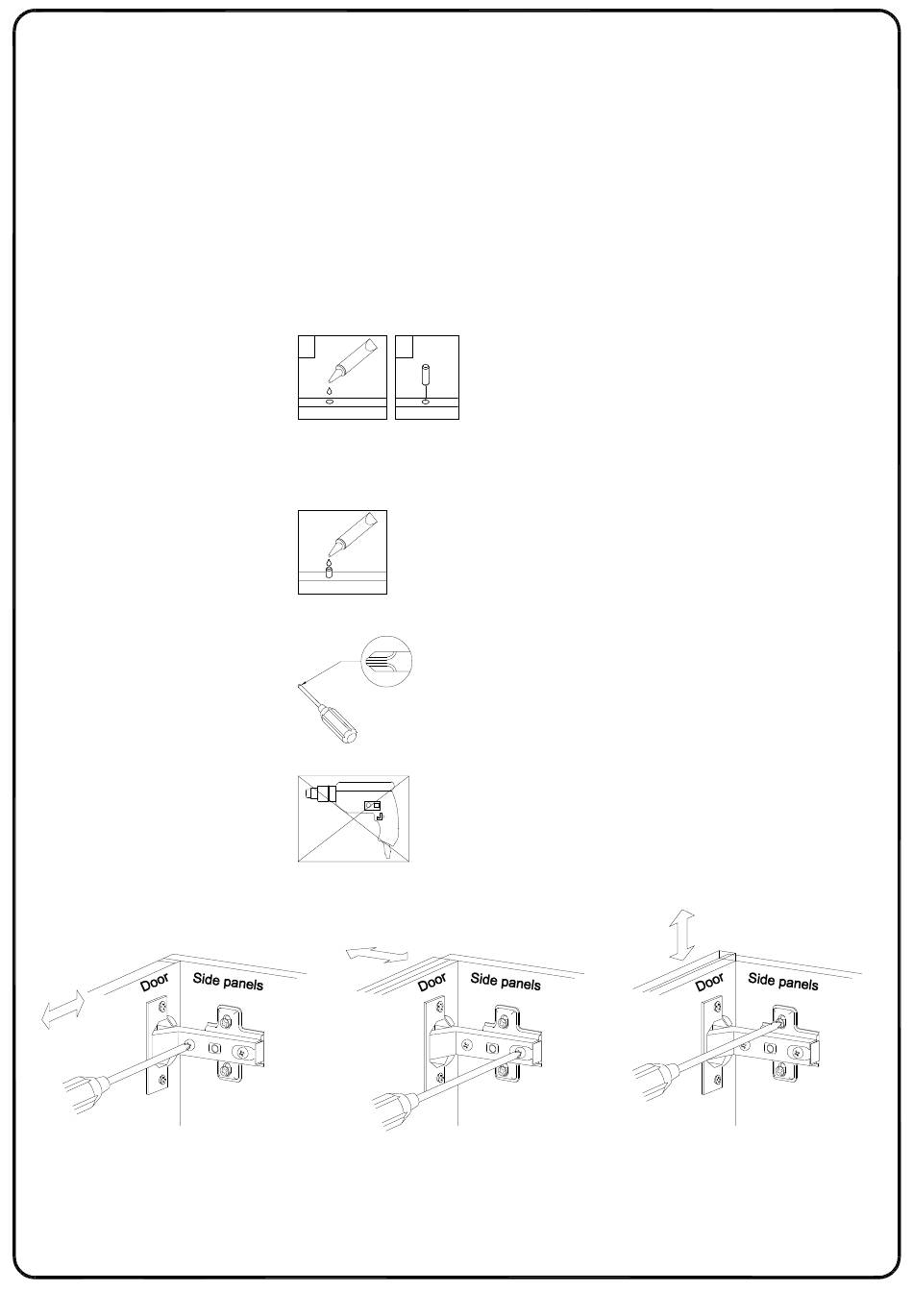 Door
Side panels

Door
Side panels

Door
Side panels